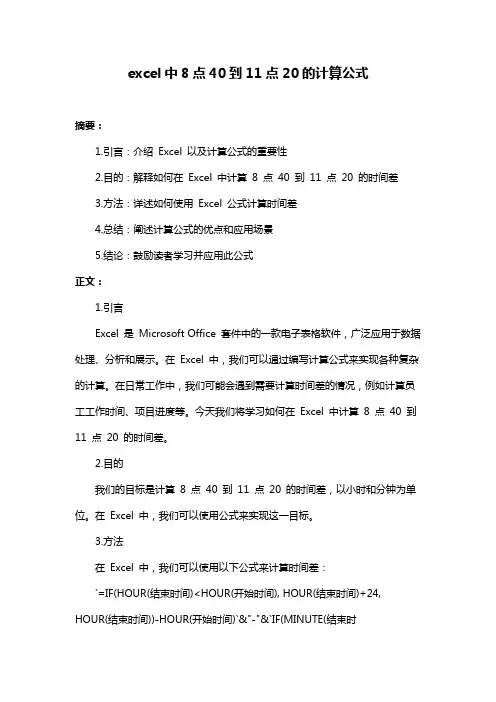 excel 中 8 点 40 到 11 点 20 的计算公式

摘要：

1.引言：介绍 Excel 以及计算公式的重要性

2.目的：解释如何在 Excel 中计算 8 点 40 到 11 点 20 的时间差

3.方法：详述如何使用 Excel 公式计算时间差

4.总结：阐述计算公式的优点和应用场景

5.结论：鼓励读者学习并应用此公式

正文：

1.引言

Excel 是 Microsoft Office 套件中的一款电子表格软件，广泛应用于数据处理、分析和展示。在 Excel 中，我们可以通过编写计算公式来实现各种复杂的计算。在日常工作中，我们可能会遇到需要计算时间差的情况，例如计算员工工作时间、项目进度等。今天我们将学习如何在 Excel 中计算 8 点 40 到 11 点 20 的时间差。

2.目的

我们的目标是计算 8 点 40 到 11 点 20 的时间差，以小时和分钟为单位。在 Excel 中，我们可以使用公式来实现这一目标。

3.方法

在 Excel 中，我们可以使用以下公式来计算时间差：

`=IF(HOUR(结束时间)<HOUR(开始时间), HOUR(结束时间)+24, HOUR(结束时间))-HOUR(开始时间)`&"-"&`IF(MINUTE(结束时